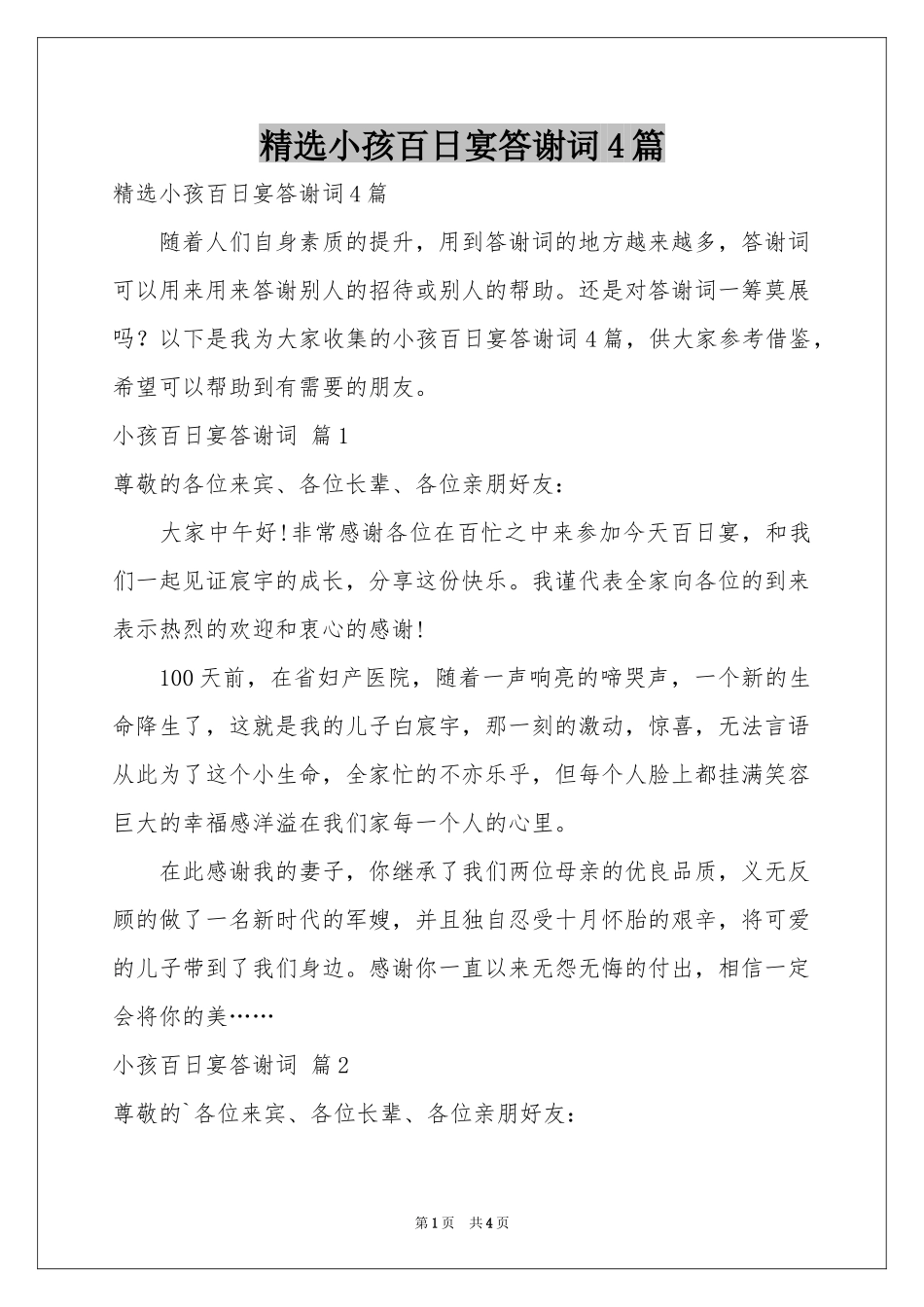 精选小孩百日宴答谢词4篇

精选小孩百日宴答谢词4篇

随着人们自身素质的提升，用到答谢词的地方越来越多，答谢词可以用来用来答谢别人的招待或别人的帮助。还是对答谢词一筹莫展吗？以下是我为大家收集的小孩百日宴答谢词4篇，供大家参考借鉴，希望可以帮助到有需要的朋友。

小孩百日宴答谢词 篇1

尊敬的各位来宾、各位长辈、各位亲朋好友：

大家中午好!非常感谢各位在百忙之中来参加今天百日宴，和我们一起见证宸宇的成长，分享这份快乐。我谨代表全家向各位的到来表示热烈的欢迎和衷心的感谢!

100天前，在省妇产医院，随着一声响亮的啼哭声，一个新的生命降生了，这就是我的儿子白宸宇，那一刻的激动，惊喜，无法言语从此为了这个小生命，全家忙的不亦乐乎，但每个人脸上都挂满笑容巨大的幸福感洋溢在我们家每一个人的心里。

在此感谢我的妻子，你继承了我们两位母亲的优良品质，义无反顾的做了一名新时代的军嫂，并且独自忍受十月怀胎的艰辛，将可爱的儿子带到了我们身边。感谢你一直以来无怨无悔的付出，相信一定会将你的美……

小孩百日宴答谢词 篇2

尊敬的`各位来宾、各位长辈、各位亲朋好友：

第1页 共4页